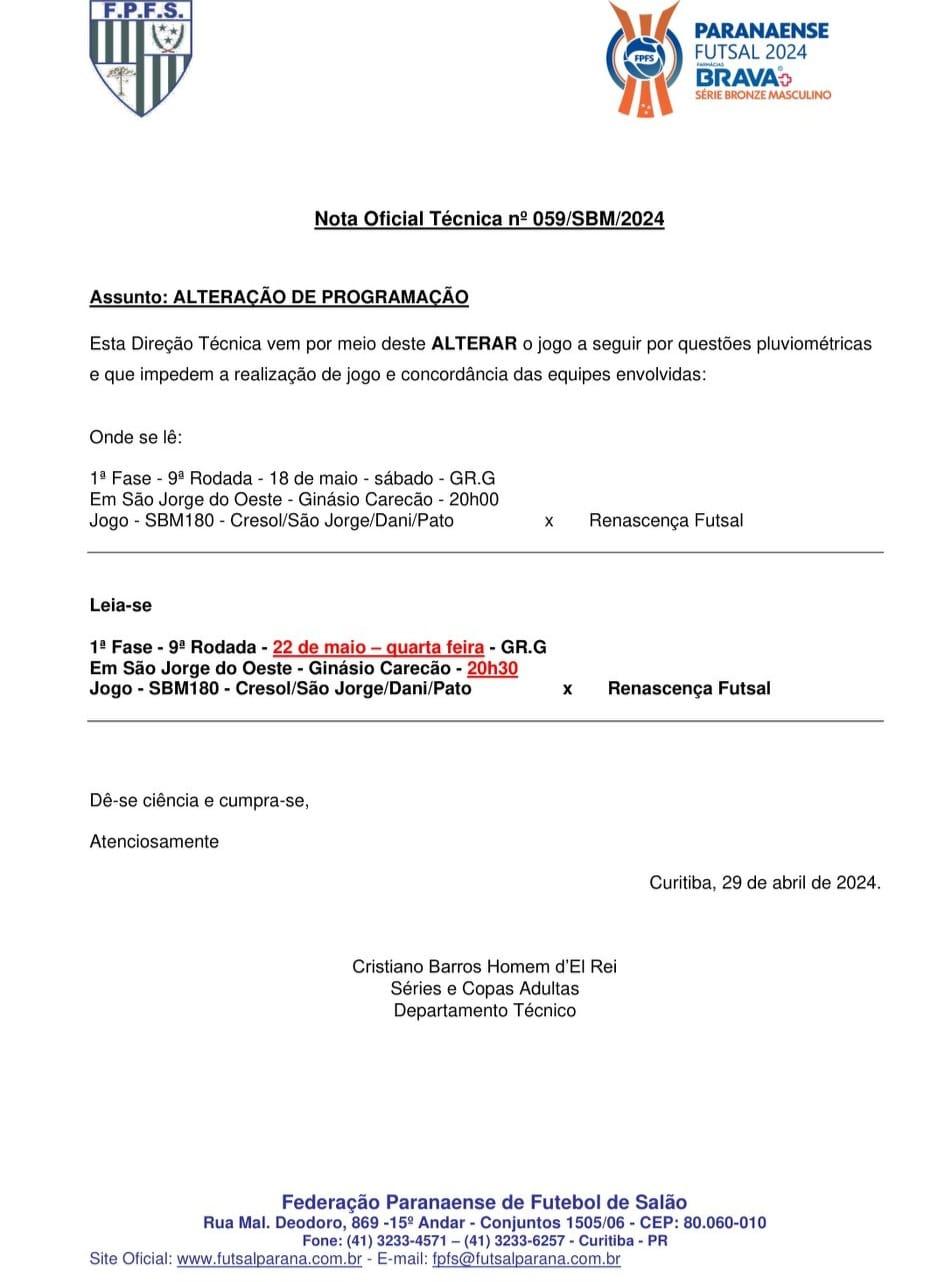 F.P.F.S.

FPFS
PARANAENSE
FUTSAL 2024
FARMÁCIAS
BRAVA
SÉRIE BRONZE MASCULINO

Nota Oficial Técnica nº 059/SBM/2024

Assunto: ALTERAÇÃO DE PROGRAMAÇÃO

Esta Direção Técnica vem por meio deste ALTERAR o jogo a seguir por questões pluviométricas e que impedem a realização de jogo e concordância das equipes envolvidas:

Onde se lê:

1ª Fase - 9ª Rodada - 18 de maio - sábado - GR.G
Em São Jorge do Oeste - Ginásio Carecão - 20h00
Jogo - SBM180 - Cresol/São Jorge/Dani/Pato x Renascença Futsal

Leia-se

1ª Fase - 9ª Rodada - 22 de maio – quarta feira - GR.G
Em São Jorge do Oeste - Ginásio Carecão - 20h30
Jogo - SBM180 - Cresol/São Jorge/Dani/Pato x Renascença Futsal

Dê-se ciência e cumpra-se,

Atenciosamente

Curitiba, 29 de abril de 2024.

Cristiano Barros Homem d'El Rei
Séries e Copas Adultas
Departamento Técnico

Federação Paranaense de Futebol de Salão
Rua Mal. Deodoro, 869 -15º Andar - Conjuntos 1505/06 - CEP: 80.060-010
Fone: (41) 3233-4571 – (41) 3233-6257 - Curitiba - PR
Site Oficial: www.futsalparana.com.br - E-mail: fpfs@futsalparana.com.br